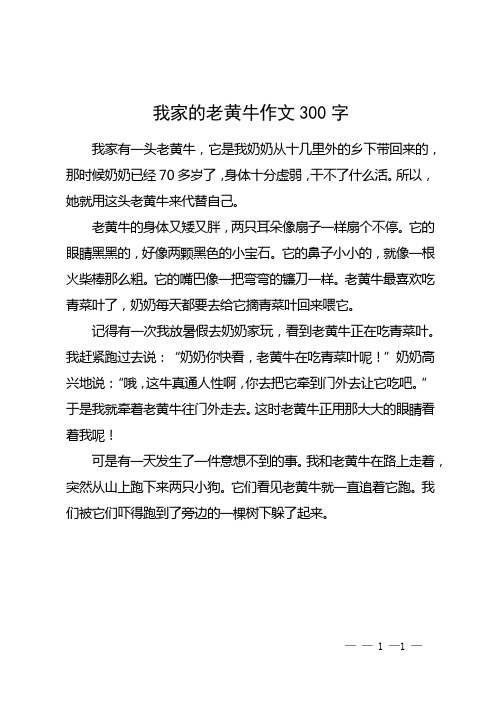 我家的老黄牛作文 300 字

我家有一头老黄牛，它是我奶奶从十几里外的乡下带回来的，那时候奶奶已经 70 多岁了，身体十分虚弱，干不了什么活。所以，她就用这头老黄牛来代替自己。

老黄牛的身体又矮又胖，两只耳朵像扇子一样扇个不停。它的眼睛黑黑的，好像两颗黑色的小宝石。它的鼻子小小的，就像一根火柴棒那么粗。它的嘴巴像一把弯弯的镰刀一样。老黄牛最喜欢吃青菜叶了，奶奶每天都要去给它摘青菜叶回来喂它。

记得有一次我放暑假去奶奶家玩，看到老黄牛正在吃青菜叶。我赶紧跑过去说：“奶奶你快看，老黄牛在吃青菜叶呢！”奶奶高兴地说：“哦，这牛真通人性啊，你去把它牵到门外去让它吃吧。”于是我就牵着老黄牛往门外走去。这时老黄牛正用那大大的眼睛看着我呢！

可是有一天发生了一件意想不到的事。我和老黄牛在路上走着，突然从山上跑下来两只小狗。它们看见老黄牛就一直追着它跑。我们被它们吓得跑到了旁边的一棵树下躲了起来。

— — 1 —1 —